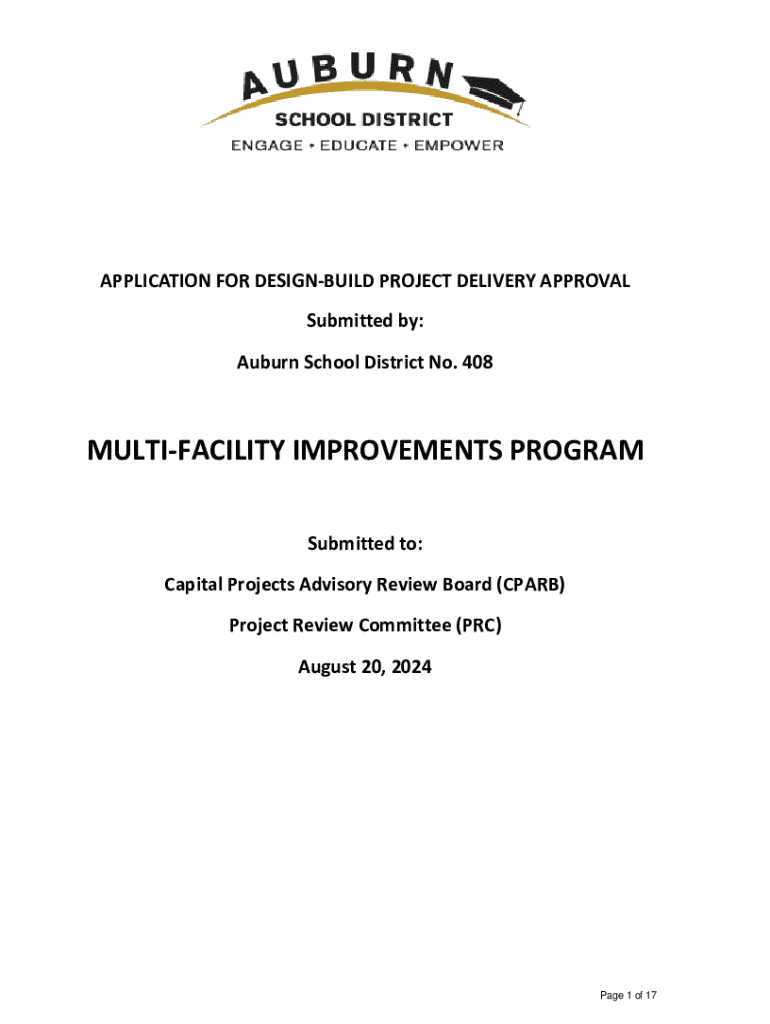 AUBURN
SCHOOL DISTRICT
ENGAGE • EDUCATE • EMPOWER

APPLICATION FOR DESIGN-BUILD PROJECT DELIVERY APPROVAL

Submitted by:

Auburn School District No. 408

MULTI-FACILITY IMPROVEMENTS PROGRAM

Submitted to:

Capital Projects Advisory Review Board (CPARB)

Project Review Committee (PRC)

August 20, 2024

Page 1 of 17